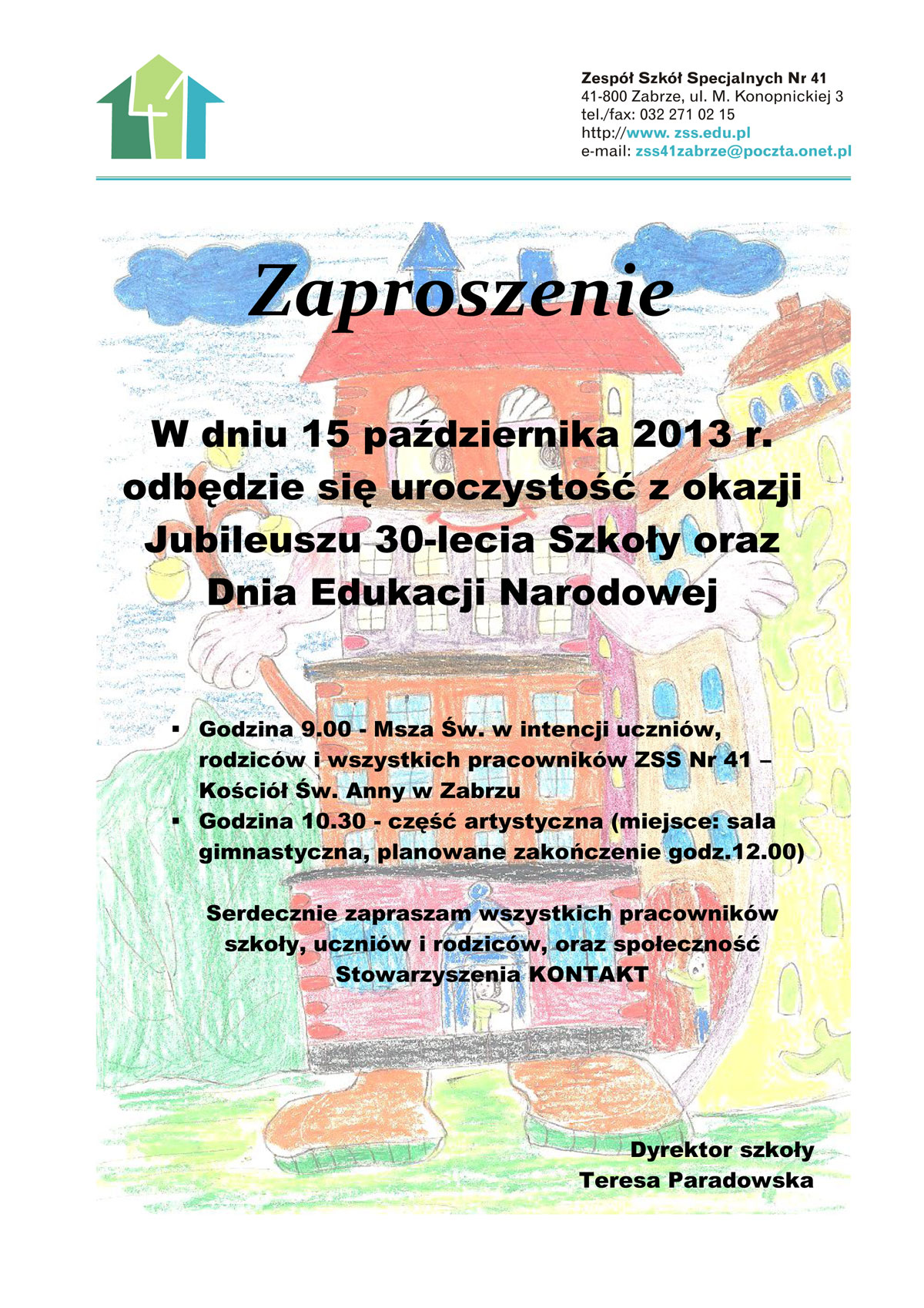 Zespół Szkół Specjalnych Nr 41
41-800 Zabrze, ul. M. Konopnickiej 3
tel./fax: 032 271 02 15
http://www. zss.edu.pl
e-mail: zss41zabrze@poczta.onet.pl

Zaproszenie

W dniu 15 października 2013 r. odbędzie się uroczystość z okazji Jubileuszu 30-lecia Szkoły oraz Dnia Edukacji Narodowej

▪ Godzina 9.00 - Msza Św. w intencji uczniów, rodziców i wszystkich pracowników ZSS Nr 41 – Kościół Św. Anny w Zabrzu
▪ Godzina 10.30 - część artystyczna (miejsce: sala gimnastyczna, planowane zakończenie godz.12.00)

Serdecznie zapraszam wszystkich pracowników szkoły, uczniów i rodziców, oraz społeczność Stowarzyszenia KONTAKT

Dyrektor szkoły
Teresa Paradowska